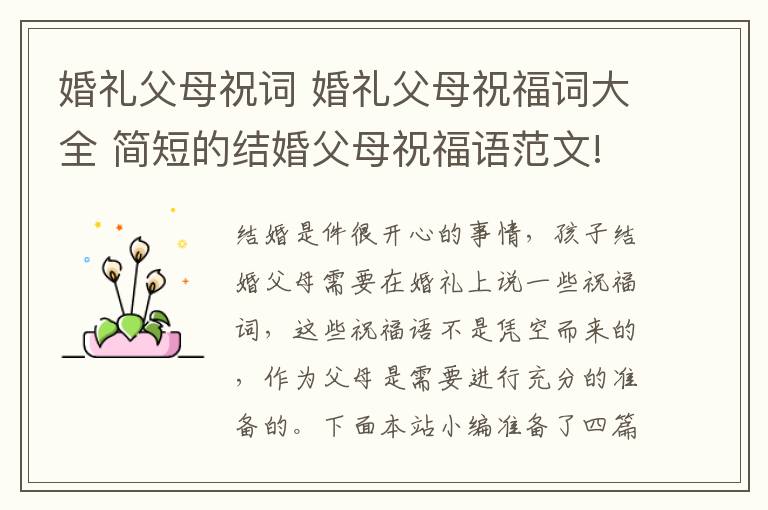 婚礼父母祝词 婚礼父母祝福词大全 简短的结婚父母祝福语范文!

结婚是件很开心的事情，孩子结婚父母需要在婚礼上说一些祝福词，这些祝福语不是凭空而来的，作为父母是需要进行充分的准备的。下面本站小编准备了四篇